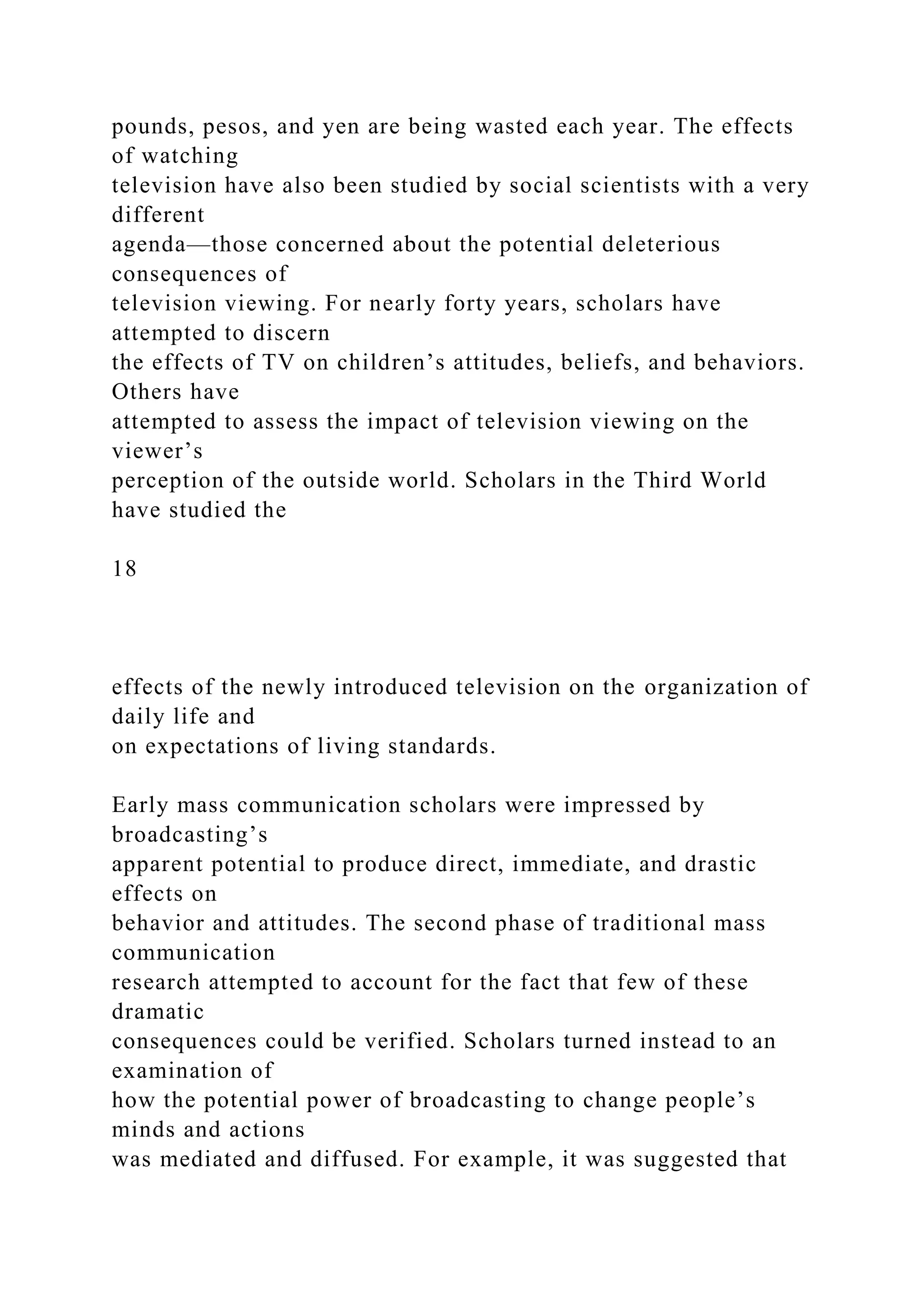 pounds, pesos, and yen are being wasted each year. The effects of watching television have also been studied by social scientists with a very different agenda—those concerned about the potential deleterious consequences of television viewing. For nearly forty years, scholars have attempted to discern the effects of TV on children’s attitudes, beliefs, and behaviors. Others have attempted to assess the impact of television viewing on the viewer’s perception of the outside world. Scholars in the Third World have studied the

18

effects of the newly introduced television on the organization of daily life and on expectations of living standards.

Early mass communication scholars were impressed by broadcasting’s apparent potential to produce direct, immediate, and drastic effects on behavior and attitudes. The second phase of traditional mass communication research attempted to account for the fact that few of these dramatic consequences could be verified. Scholars turned instead to an examination of how the potential power of broadcasting to change people’s minds and actions was mediated and diffused. For example, it was suggested that